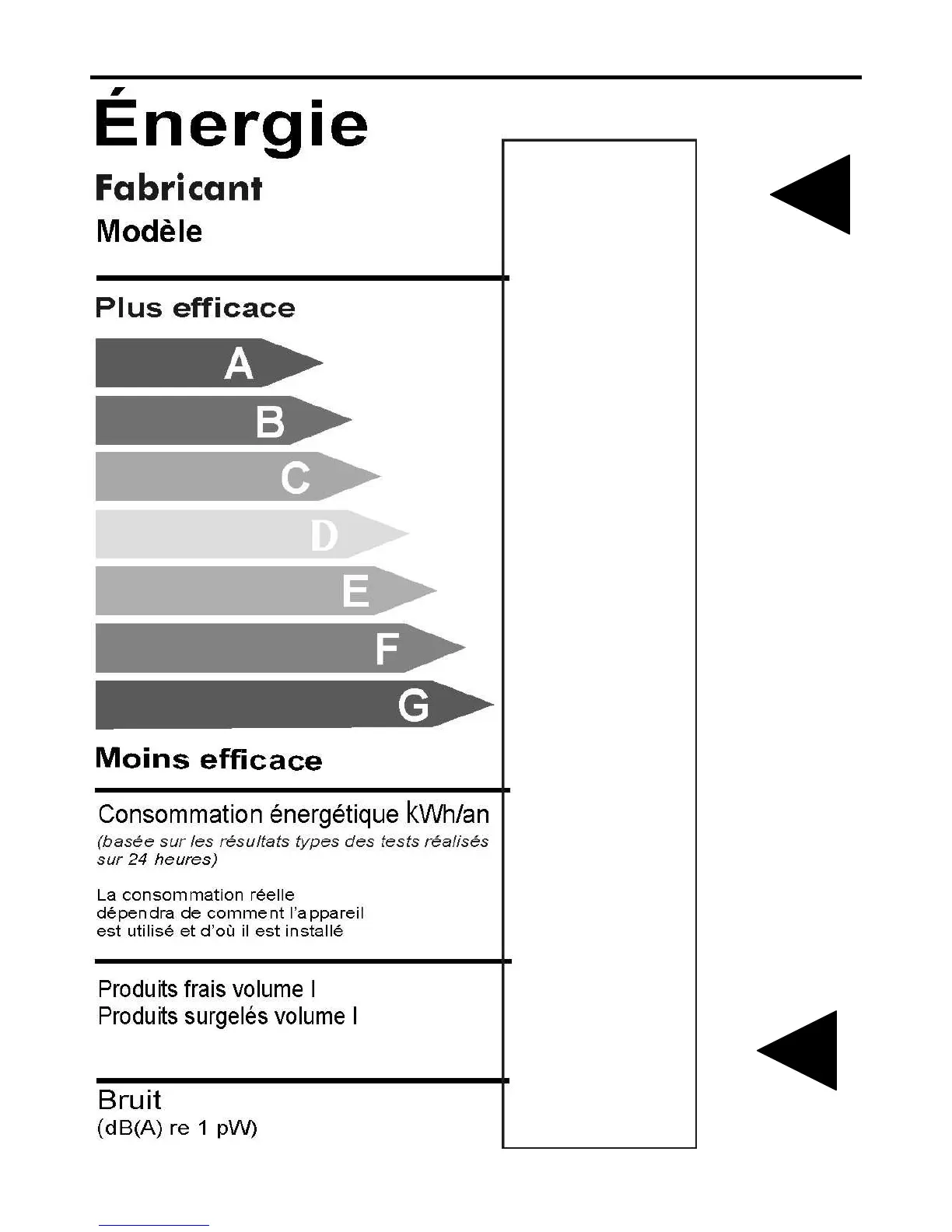 Énergie

Fabricant

Modèle

Plus efficace

A

B

C

D

E

F

G

Moins efficace

Consommation énergétique kWh/an

(basée sur les résultats types des tests réalisés sur 24 heures)

La consommation réelle dépendra de comment l'appareil est utilisé et d'où il est installé

Produits frais volume l

Produits surgelés volume l

Bruit

(dB(A) re 1 pW)